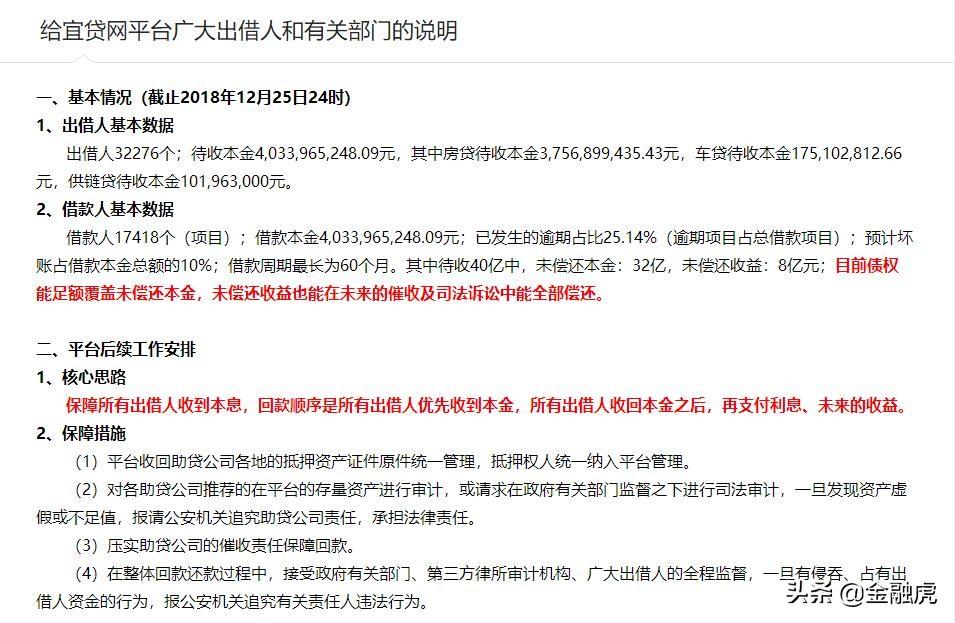 给宜贷网平台广大出借人和有关部门的说明

一、基本情况（截止2018年12月25日24时）

1、出借人基本数据

出借人32276个；待收本金4,033,965,248.09元，其中房贷待收本金3,756,899,435.43元，车贷待收本金175,102,812.66元，供链贷待收本金101,963,000元。

2、借款人基本数据

借款人17418个（项目）；借款本金4,033,965,248.09元；已发生的逾期占比25.14%（逾期项目占总借款项目）；预计坏账占借款本金总额的10%；借款周期最长为60个月。其中待收40亿中，未偿还本金：32亿，未偿还收益：8亿元；目前债权能足额覆盖未偿还本金，未偿还收益也能在未来的催收及司法诉讼中能全部偿还。

二、平台后续工作安排

1、核心思路

保障所有出借人收到本息，回款顺序是所有出借人优先收到本金，所有出借人收回本金之后，再支付利息、未来的收益。

2、保障措施

（1）平台收回助贷公司各地的抵押资产证件原件统一管理，抵押权人统一纳入平台管理。

（2）对各助贷公司推荐的在平台的存量资产进行审计，或请求在政府有关部门监督之下进行司法审计，一旦发现资产虚假或不足值，报请公安机关追究助贷公司责任，承担法律责任。

（3）压实助贷公司的催收责任保障回款。

（4）在整体回款还款过程中，接受政府有关部门、第三方律所审计机构、广大出借人的全程监督，一旦有侵吞、占有出借人资金的行为，报公安机关追究有关责任人违法行为。

头条 @金融虎